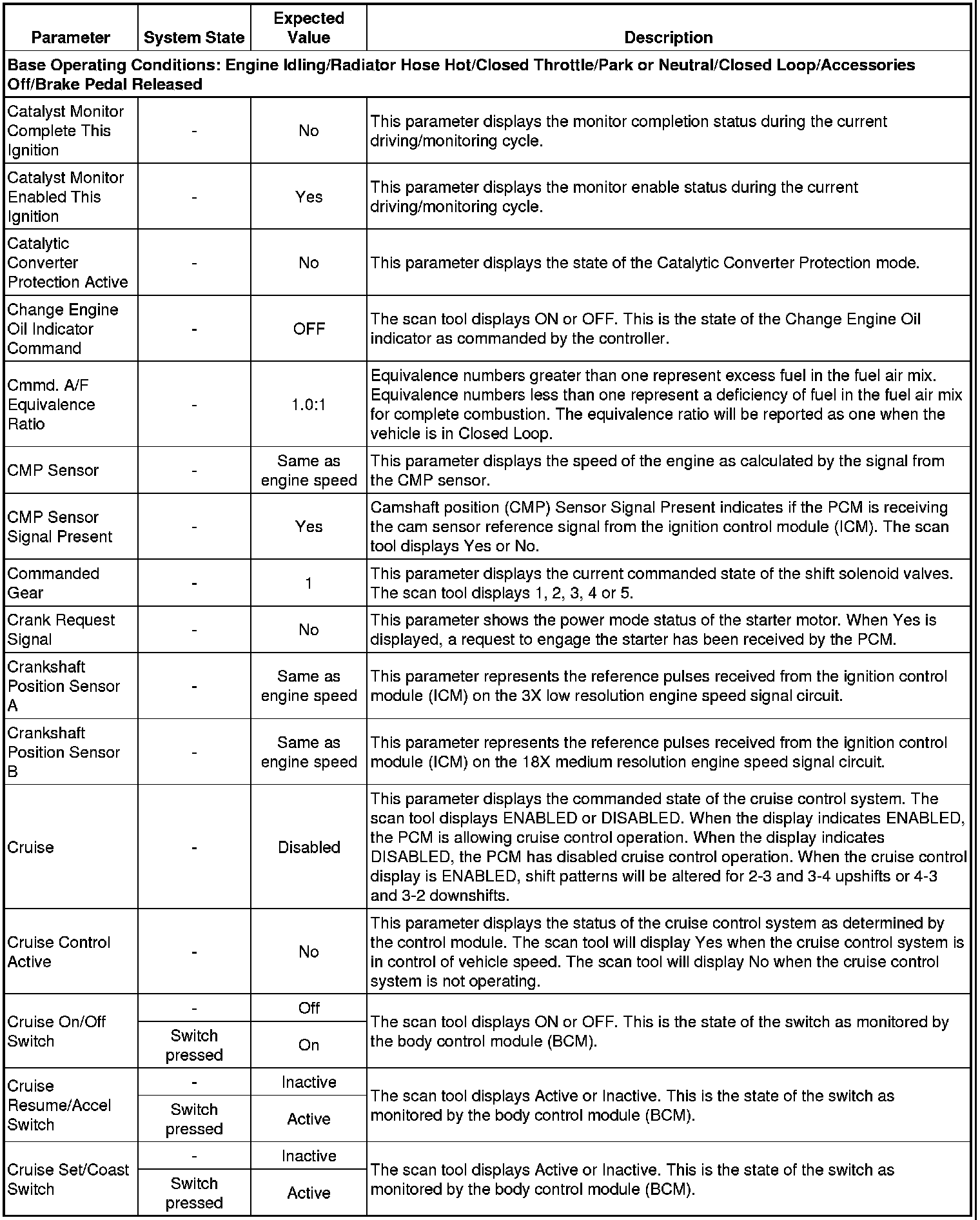 | Parameter | System State | Expected Value | Description |
|---|---|---|---|
| Base Operating Conditions: Engine Idling/Radiator Hose Hot/Closed Throttle/Park or Neutral/Closed Loop/Accessories Off/Brake Pedal Released | | | |
| Catalyst Monitor Complete This Ignition | - | No | This parameter displays the monitor completion status during the current driving/monitoring cycle. |
| Catalyst Monitor Enabled This Ignition | - | Yes | This parameter displays the monitor enable status during the current driving/monitoring cycle. |
| Catalytic Converter Protection Active | - | No | This parameter displays the state of the Catalytic Converter Protection mode. |
| Change Engine Oil Indicator Command | - | OFF | The scan tool displays ON or OFF. This is the state of the Change Engine Oil indicator as commanded by the controller. |
| Cmmd. A/F Equivalence Ratio | - | 1.0:1 | Equivalence numbers greater than one represent excess fuel in the fuel air mix. Equivalence numbers less than one represent a deficiency of fuel in the fuel air mix for complete combustion. The equivalence ratio will be reported as one when the vehicle is in Closed Loop. |
| CMP Sensor | - | Same as engine speed | This parameter displays the speed of the engine as calculated by the signal from the CMP sensor. |
| CMP Sensor Signal Present | - | Yes | Camshaft position (CMP) Sensor Signal Present indicates if the PCM is receiving the cam sensor reference signal from the ignition control module (ICM). The scan tool displays Yes or No. |
| Commanded Gear | - | 1 | This parameter displays the current commanded state of the shift solenoid valves. The scan tool displays 1, 2, 3, 4 or 5. |
| Crank Request Signal | - | No | This parameter shows the power mode status of the starter motor. When Yes is displayed, a request to engage the starter has been received by the PCM. |
| Crankshaft Position Sensor A | - | Same as engine speed | This parameter represents the reference pulses received from the ignition control module (ICM) on the 3X low resolution engine speed signal circuit. |
| Crankshaft Position Sensor B | - | Same as engine speed | This parameter represents the reference pulses received from the ignition control module (ICM) on the 18X medium resolution engine speed signal circuit. |
| Cruise | - | Disabled | This parameter displays the commanded state of the cruise control system. The scan tool displays ENABLED or DISABLED. When the display indicates ENABLED, the PCM is allowing cruise control operation. When the display indicates DISABLED, the PCM has disabled cruise control operation. When the cruise control display is ENABLED, shift patterns will be altered for 2-3 and 3-4 upshifts or 4-3 and 3-2 downshifts. |
| Cruise Control Active | - | No | This parameter displays the status of the cruise control system as determined by the control module. The scan tool will display Yes when the cruise control system is in control of vehicle speed. The scan tool will display No when the cruise control system is not operating. |
| Cruise On/Off Switch | - | Off | The scan tool displays ON or OFF. This is the state of the switch as monitored by the body control module (BCM). |
| | Switch pressed | On | |
| Cruise Resume/Accel Switch | - | Inactive | The scan tool displays Active or Inactive. This is the state of the switch as monitored by the body control module (BCM). |
| | Switch pressed | Active | |
| Cruise Set/Coast Switch | - | Inactive | The scan tool displays Active or Inactive. This is the state of the switch as monitored by the body control module (BCM). |
| | Switch pressed | Active | |